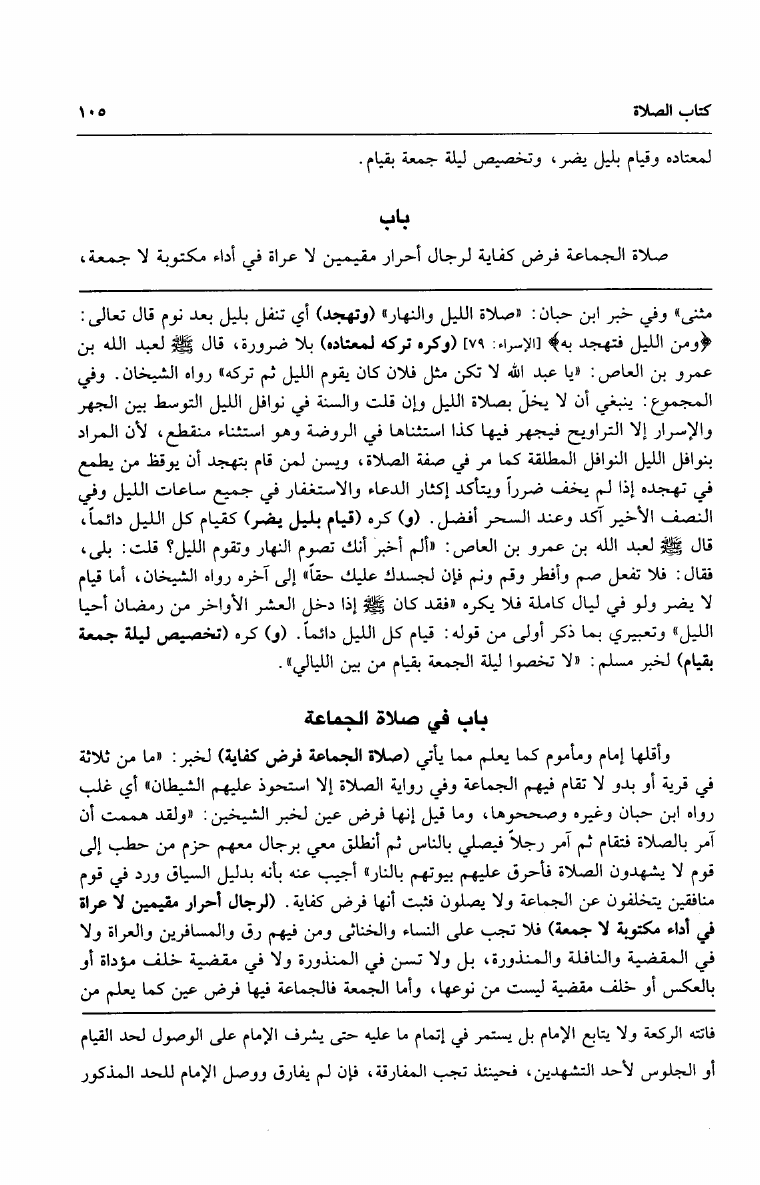 كتاب الصلاة ١٠٥

لمعتاده وقيام بليل يضر، وتخصيص ليلة جمعة بقيام.

باب

صلاة الجماعة فرض كفاية لرجال أحرار مقيمين لا عراة في أداء مكتوبة لا جمعة،

مثنى» وفي خبر ابن حبان: «صلاة الليل والنهار» (وتهجد) أي تنفل بليل بعد نوم قال تعالى: ﴿ومن الليل فتهجد به﴾ [الإسراء: ٧٩] (وكره تركه لمعتاده) بلا ضرورة، قال ﷺ لعبد الله بن عمرو بن العاص: «يا عبد الله لا تكن مثل فلان كان يقوم الليل ثم تركه» رواه الشيخان. وفي المجموع: ينبغي أن لا يخلّ بصلاة الليل وإن قلت والسنة في نوافل الليل التوسط بين الجهر والإسرار إلا التراويح فيجهر فيها كذا استثناها في الروضة وهو استثناء منقطع، لأن المراد بنوافل الليل النوافل المطلقة كما مر في صفة الصلاة، ويسن لمن قام بتهجد أن يوقظ من يطمع في تهجده إذا لم يخف ضرراً ويتأكد إكثار الدعاء والاستغفار في جميع ساعات الليل وفي النصف الأخير آكد وعند السحر أفضل. (و) كره (قيام بليل يضر) كقيام كل الليل دائماً، قال ﷺ لعبد الله بن عمرو بن العاص: «ألم أخبر أنك تصوم النهار وتقوم الليل؟ قلت: بلى، فقال: فلا تفعل صم وأفطر وقم ونم فإن لجسدك عليك حقاً» إلى آخره رواه الشيخان، أما قيام لا يضر ولو في ليال كاملة فلا يكره «فقد كان ﷺ إذا دخل العشر الأواخر من رمضان أحيا الليل» وتعبيري بما ذكر أولى من قوله: قيام كل الليل دائماً. (و) كره (تخصيص ليلة جمعة بقيام) لخبر مسلم: «لا تخصوا ليلة الجمعة بقيام من بين الليالي».

باب في صلاة الجماعة

وأقلها إمام ومأموم كما يعلم مما يأتي (صلاة الجماعة فرض كفاية) لخبر: «ما من ثلاثة في قرية أو بدو لا تقام فيهم الجماعة وفي رواية الصلاة إلا استحوذ عليهم الشيطان» أي غلب رواه ابن حبان وغيره وصححوها، وما قيل إنها فرض عين لخبر الشيخين: «ولقد هممت أن آمر بالصلاة فتقام ثم آمر رجلاً فيصلي بالناس ثم أنطلق معي برجال معهم حزم من حطب إلى قوم لا يشهدون الصلاة فأحرق عليهم بيوتهم بالنار» أجيب عنه بأنه بدليل السياق ورد في قوم منافقين يتخلفون عن الجماعة ولا يصلون فثبت أنها فرض كفاية. (لرجال أحرار مقيمين لا عراة في أداء مكتوبة لا جمعة) فلا تجب على النساء والخناثى ومن فيهم رق والمسافرين والعراة ولا في المقضية والنافلة والمنذورة، بل ولا تسن في المنذورة ولا في مقضية خلف مؤداة أو بالعكس أو خلف مقضية ليست من نوعها، وأما الجمعة فالجماعة فيها فرض عين كما يعلم من

فاتته الركعة ولا يتابع الإمام بل يستمر في إتمام ما عليه حتى يشرف الإمام على الوصول لحد القيام أو الجلوس لأحد التشهدين، فحينئذ تجب المفارقة، فإن لم يفارق ووصل الإمام للحد المذكور